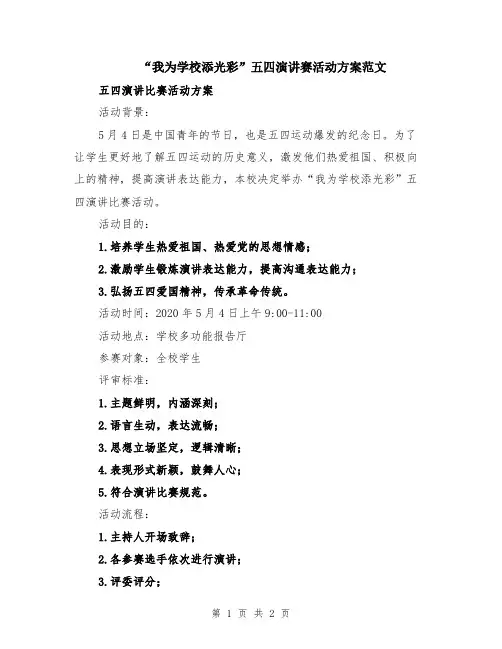 “我为学校添光彩”五四演讲赛活动方案范文

五四演讲比赛活动方案

活动背景:

5月4日是中国青年的节日，也是五四运动爆发的纪念日。为了让学生更好地了解五四运动的历史意义，激发他们热爱祖国、积极向上的精神，提高演讲表达能力，本校决定举办“我为学校添光彩”五四演讲比赛活动。

活动目的:

1.培养学生热爱祖国、热爱党的思想情感;

2.激励学生锻炼演讲表达能力，提高沟通表达能力;

3.弘扬五四爱国精神，传承革命传统。

活动时间：2020年5月4日上午9:00-11:00

活动地点：学校多功能报告厅

参赛对象：全校学生

评审标准:

1.主题鲜明，内涵深刻;

2.语言生动，表达流畅;

3.思想立场坚定，逻辑清晰;

4.表现形式新颖，鼓舞人心;

5.符合演讲比赛规范。

活动流程:

1.主持人开场致辞;

2.各参赛选手依次进行演讲;

3.评委评分;

第 1 页 共 2 页